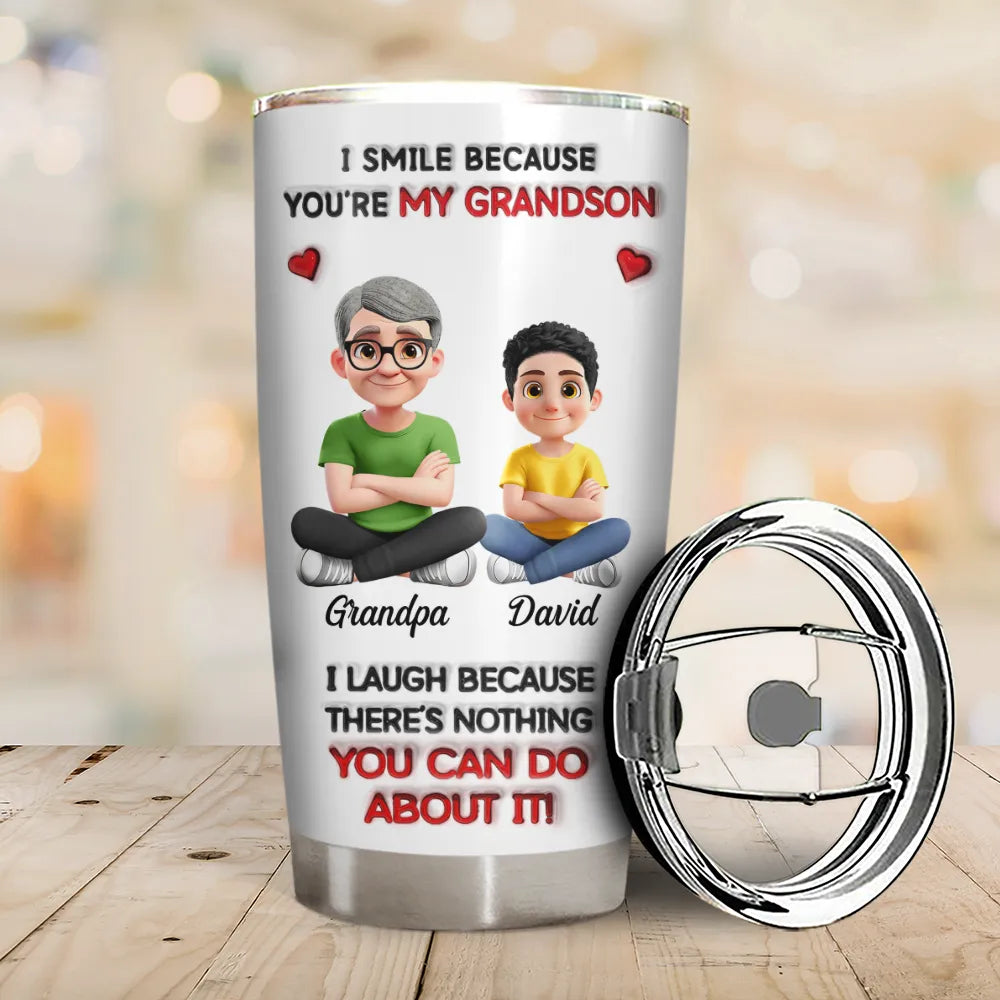 I SMILE BECAUSE YOU'RE MY GRANDSON

Grandpa David

I LAUGH BECAUSE THERE'S NOTHING YOU CAN DO ABOUT IT!